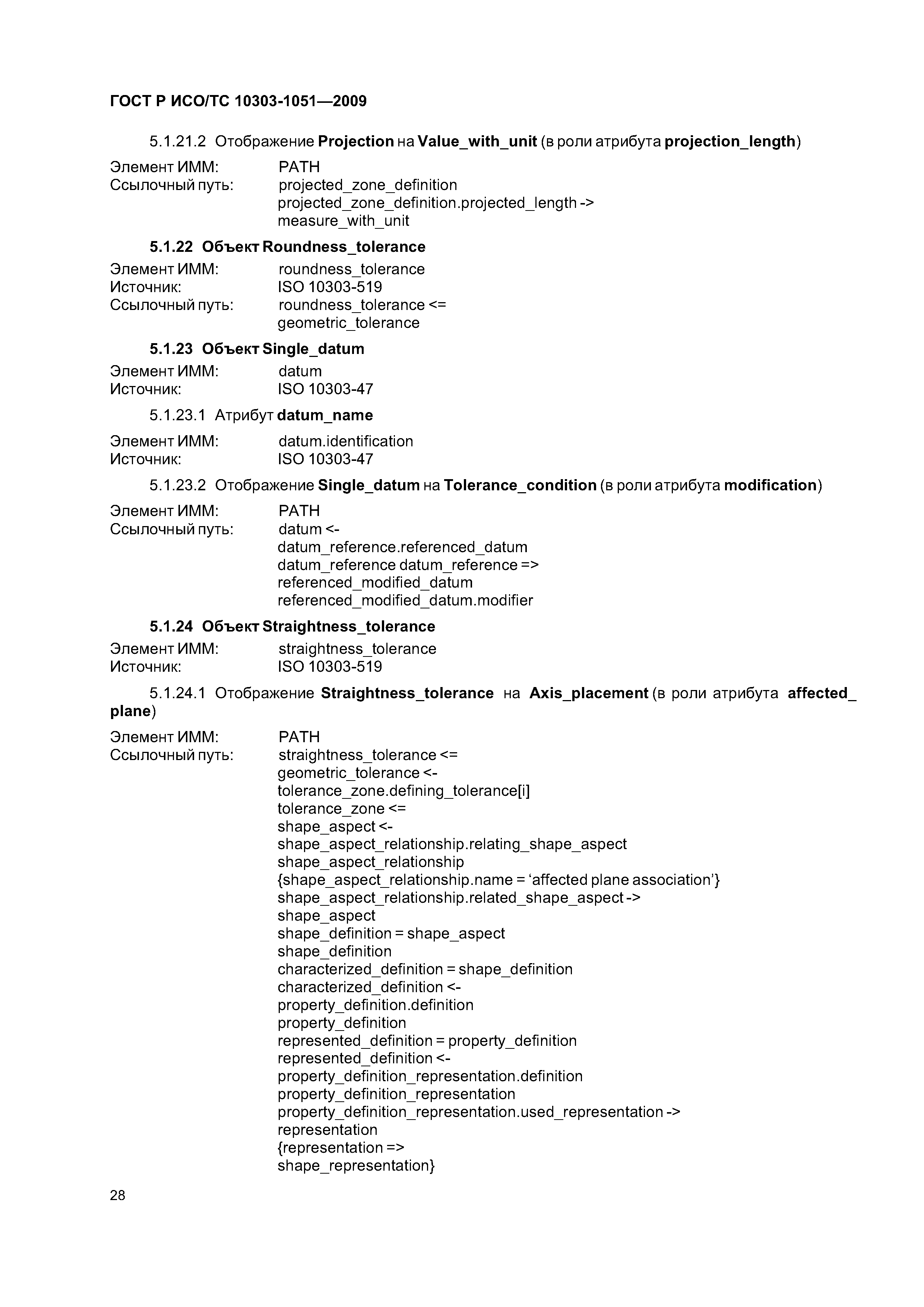 ГОСТ Р ИСО/ТС 10303-1051—2009

5.1.21.2 Отображение Projection на Value_with_unit (в роли атрибута projection_length)

Элемент ИММ: PATH
Ссылочный путь: projected_zone_definition
projected_zone_definition.projected_length ->
measure_with_unit

5.1.22 Объект Roundness_tolerance

Элемент ИММ: roundness_tolerance
Источник: ISO 10303-519
Ссылочный путь: roundness_tolerance <=
geometric_tolerance

5.1.23 Объект Single_datum

Элемент ИММ: datum
Источник: ISO 10303-47

5.1.23.1 Атрибут datum_name

Элемент ИММ: datum.identification
Источник: ISO 10303-47

5.1.23.2 Отображение Single_datum на Tolerance_condition (в роли атрибута modification)

Элемент ИММ: PATH
Ссылочный путь: datum <-
datum_reference.referenced_datum
datum_reference datum_reference =>
referenced_modified_datum
referenced_modified_datum.modifier

5.1.24 Объект Straightness_tolerance

Элемент ИММ: straightness_tolerance
Источник: ISO 10303-519

5.1.24.1 Отображение Straightness_tolerance на Axis_placement (в роли атрибута affected_plane)

Элемент ИММ: PATH
Ссылочный путь: straightness_tolerance <=
geometric_tolerance <-
tolerance_zone.defining_tolerance[i]
tolerance_zone <=
shape_aspect <-
shape_aspect_relationship.relating_shape_aspect
shape_aspect_relationship
{shape_aspect_relationship.name = ‘affected plane association’}
shape_aspect_relationship.related_shape_aspect ->
shape_aspect
shape_definition = shape_aspect
shape_definition
characterized_definition = shape_definition
characterized_definition <-
property_definition.definition
property_definition
represented_definition = property_definition
represented_definition <-
property_definition_representation.definition
property_definition_representation
property_definition_representation.used_representation ->
representation
{representation =>
shape_representation}

28